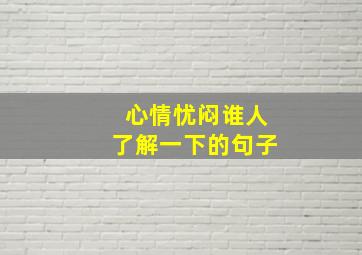 心情忧闷谁人
了解一下的句子